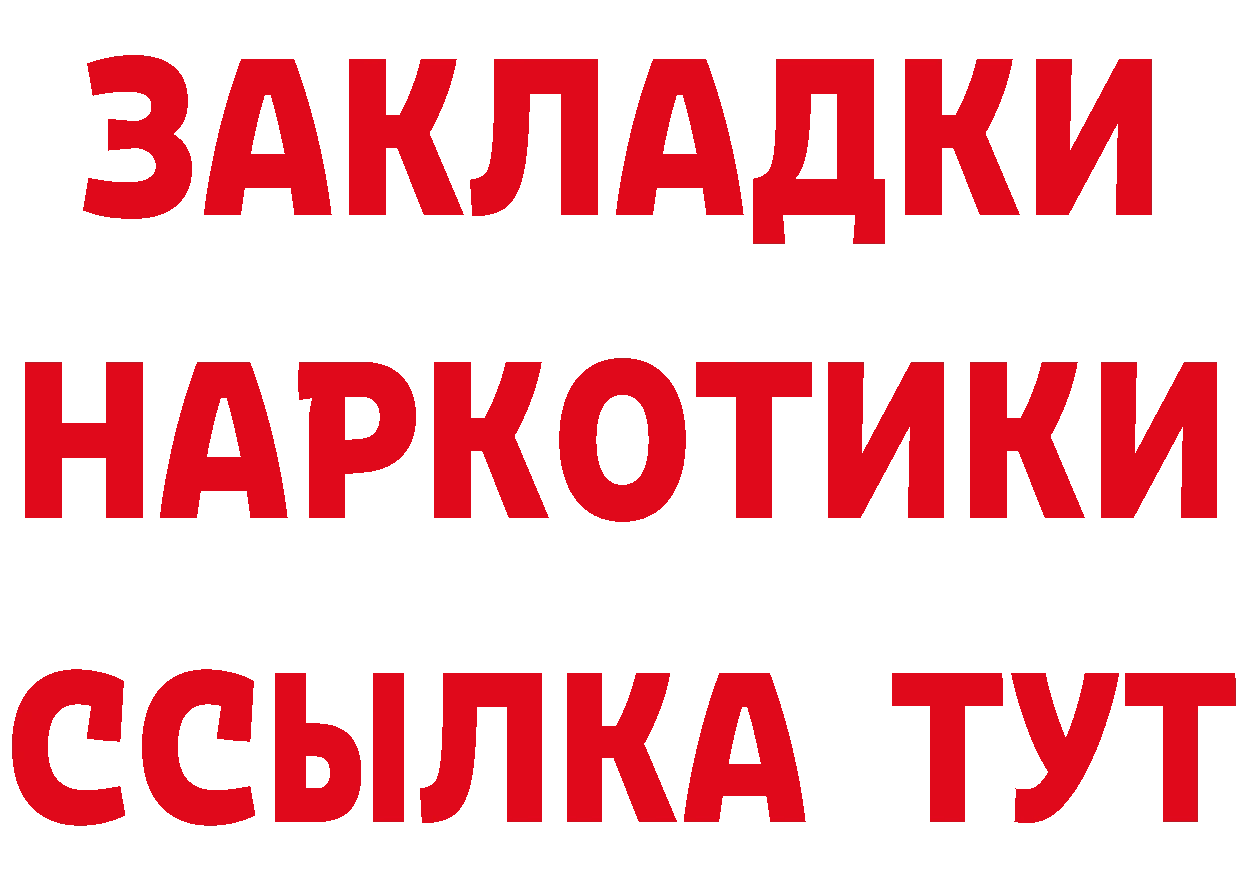 ЗАКЛАДКИ НАРКОТИКИ ССЫЛКА ТУТ